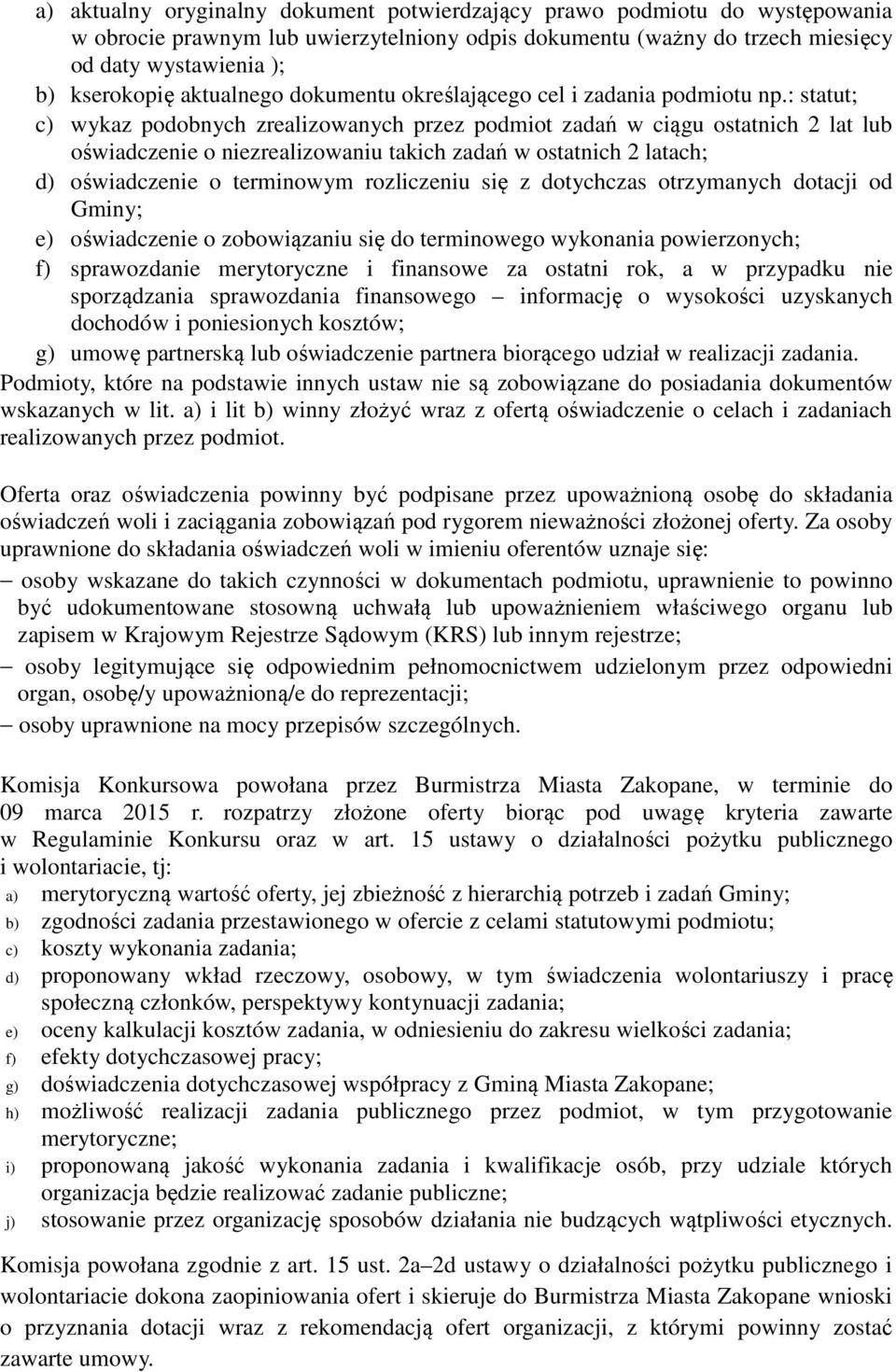 a) aktualny oryginalny dokument potwierdzający prawo podmiotu do występowania w obrocie prawnym lub uwierzytelniony odpis dokumentu (ważny do trzech miesięcy od daty wystawienia );
b) kserokopię aktualnego dokumentu określającego cel i zadania podmiotu np.: statut;
c) wykaz podobnych zrealizowanych przez podmiot zadań w ciągu ostatnich 2 lat lub oświadczenie o niezrealizowaniu takich zadań w ostatnich 2 latach;
d) oświadczenie o terminowym rozliczeniu się z dotychczas otrzymanych dotacji od Gminy;
e) oświadczenie o zobowiązaniu się do terminowego wykonania powierzonych;
f) sprawozdanie merytoryczne i finansowe za ostatni rok, a w przypadku nie sporządzania sprawozdania finansowego – informację o wysokości uzyskanych dochodów i poniesionych kosztów;
g) umowę partnerską lub oświadczenie partnera biorącego udział w realizacji zadania.
Podmioty, które na podstawie innych ustaw nie są zobowiązane do posiadania dokumentów wskazanych w lit. a) i lit b) winny złożyć wraz z ofertą oświadczenie o celach i zadaniach realizowanych przez podmiot.

Oferta oraz oświadczenia powinny być podpisane przez upoważnioną osobę do składania oświadczeń woli i zaciągania zobowiązań pod rygorem nieważności złożonej oferty. Za osoby uprawnione do składania oświadczeń woli w imieniu oferentów uznaje się:
– osoby wskazane do takich czynności w dokumentach podmiotu, uprawnienie to powinno być udokumentowane stosowną uchwałą lub upoważnieniem właściwego organu lub zapisem w Krajowym Rejestrze Sądowym (KRS) lub innym rejestrze;
– osoby legitymujące się odpowiednim pełnomocnictwem udzielonym przez odpowiedni organ, osobę/y upoważnioną/e do reprezentacji;
– osoby uprawnione na mocy przepisów szczególnych.

Komisja Konkursowa powołana przez Burmistrza Miasta Zakopane, w terminie do 09 marca 2015 r. rozpatrzy złożone oferty biorąc pod uwagę kryteria zawarte w Regulaminie Konkursu oraz w art. 15 ustawy o działalności pożytku publicznego i wolontariacie, tj:
a) merytoryczną wartość oferty, jej zbieżność z hierarchią potrzeb i zadań Gminy;
b) zgodności zadania przestawionego w ofercie z celami statutowymi podmiotu;
c) koszty wykonania zadania;
d) proponowany wkład rzeczowy, osobowy, w tym świadczenia wolontariuszy i pracę społeczną członków, perspektywy kontynuacji zadania;
e) oceny kalkulacji kosztów zadania, w odniesieniu do zakresu wielkości zadania;
f) efekty dotychczasowej pracy;
g) doświadczenia dotychczasowej współpracy z Gminą Miasta Zakopane;
h) możliwość realizacji zadania publicznego przez podmiot, w tym przygotowanie merytoryczne;
i) proponowaną jakość wykonania zadania i kwalifikacje osób, przy udziale których organizacja będzie realizować zadanie publiczne;
j) stosowanie przez organizację sposobów działania nie budzących wątpliwości etycznych.

Komisja powołana zgodnie z art. 15 ust. 2a–2d ustawy o działalności pożytku publicznego i wolontariacie dokona zaopiniowania ofert i skieruje do Burmistrza Miasta Zakopane wnioski o przyznania dotacji wraz z rekomendacją ofert organizacji, z którymi powinny zostać zawarte umowy.